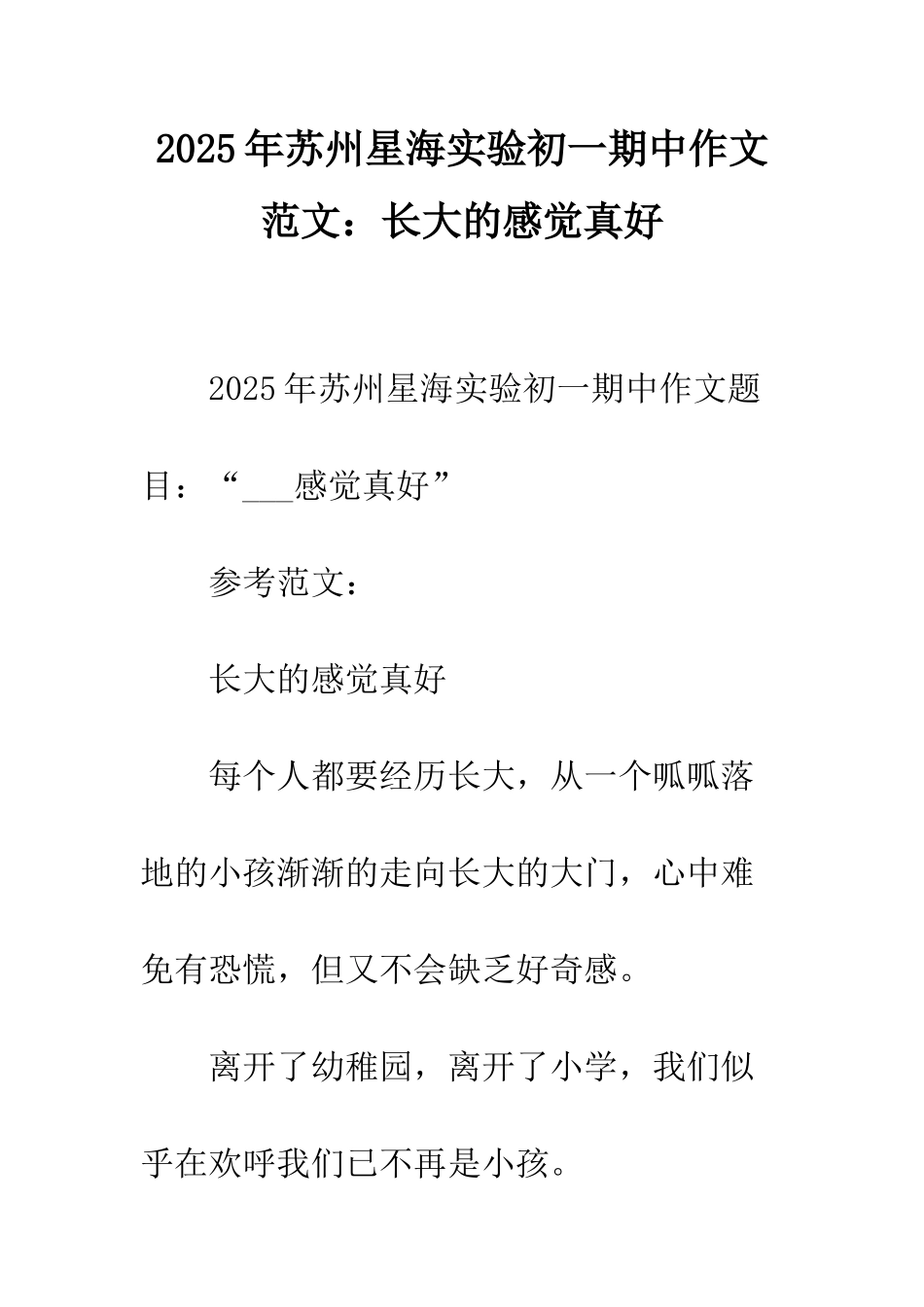 2025年苏州星海实验初一期中作文范文：长大的感觉真好

2025年苏州星海实验初一期中作文题目：“___感觉真好”

参考范文：

长大的感觉真好

每个人都要经历长大，从一个呱呱落地的小孩渐渐的走向长大的大门，心中难免有恐慌，但又不会缺乏好奇感。

离开了幼稚园，离开了小学，我们似乎在欢呼我们已不再是小孩。